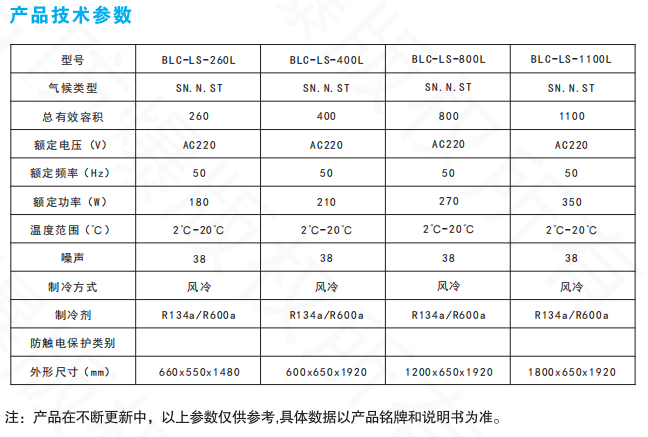 产品技术参数

| 型号 | BLC-LS-260L | BLC-LS-400L | BLC-LS-800L | BLC-LS-1100L |
|---|---|---|---|---|
| 气候类型 | SN.N.ST | SN.N.ST | SN.N.ST | SN.N.ST |
| 总有效容积 | 260 | 400 | 800 | 1100 |
| 额定电压（V） | AC220 | AC220 | AC220 | AC220 |
| 额定频率（Hz） | 50 | 50 | 50 | 50 |
| 额定功率（W） | 180 | 210 | 270 | 350 |
| 温度范围（℃） | 2℃-20℃ | 2℃-20℃ | 2℃-20℃ | 2℃-20℃ |
| 噪声 | 38 | 38 | 38 | 38 |
| 制冷方式 | 风冷 | 风冷 | 风冷 | 风冷 |
| 制冷剂 | R134a/R600a | R134a/R600a | R134a/R600a | R134a/R600a |
| 防触电保护类别 | | | | |
| 外形尺寸（mm） | 660x550x1480 | 600x650x1920 | 1200x650x1920 | 1800x650x1920 |

注：产品在不断更新中，以上参数仅供参考,具体数据以产品铭牌和说明书为准。